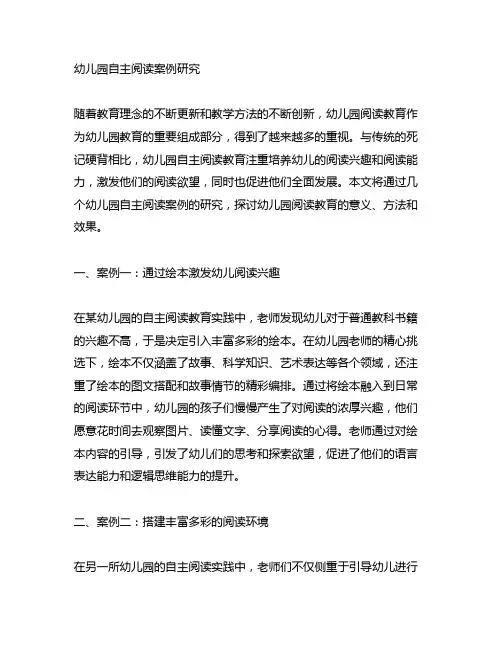 幼儿园自主阅读案例研究

随着教育理念的不断更新和教学方法的不断创新，幼儿园阅读教育作为幼儿园教育的重要组成部分，得到了越来越多的重视。与传统的死记硬背相比，幼儿园自主阅读教育注重培养幼儿的阅读兴趣和阅读能力，激发他们的阅读欲望，同时也促进他们全面发展。本文将通过几个幼儿园自主阅读案例的研究，探讨幼儿园阅读教育的意义、方法和效果。

一、案例一：通过绘本激发幼儿阅读兴趣

在某幼儿园的自主阅读教育实践中，老师发现幼儿对于普通教科书籍的兴趣不高，于是决定引入丰富多彩的绘本。在幼儿园老师的精心挑选下，绘本不仅涵盖了故事、科学知识、艺术表达等各个领域，还注重了绘本的图文搭配和故事情节的精彩编排。通过将绘本融入到日常的阅读环节中，幼儿园的孩子们慢慢产生了对阅读的浓厚兴趣，他们愿意花时间去观察图片、读懂文字、分享阅读的心得。老师通过对绘本内容的引导，引发了幼儿们的思考和探索欲望，促进了他们的语言表达能力和逻辑思维能力的提升。

二、案例二：搭建丰富多彩的阅读环境

在另一所幼儿园的自主阅读实践中，老师们不仅侧重于引导幼儿进行